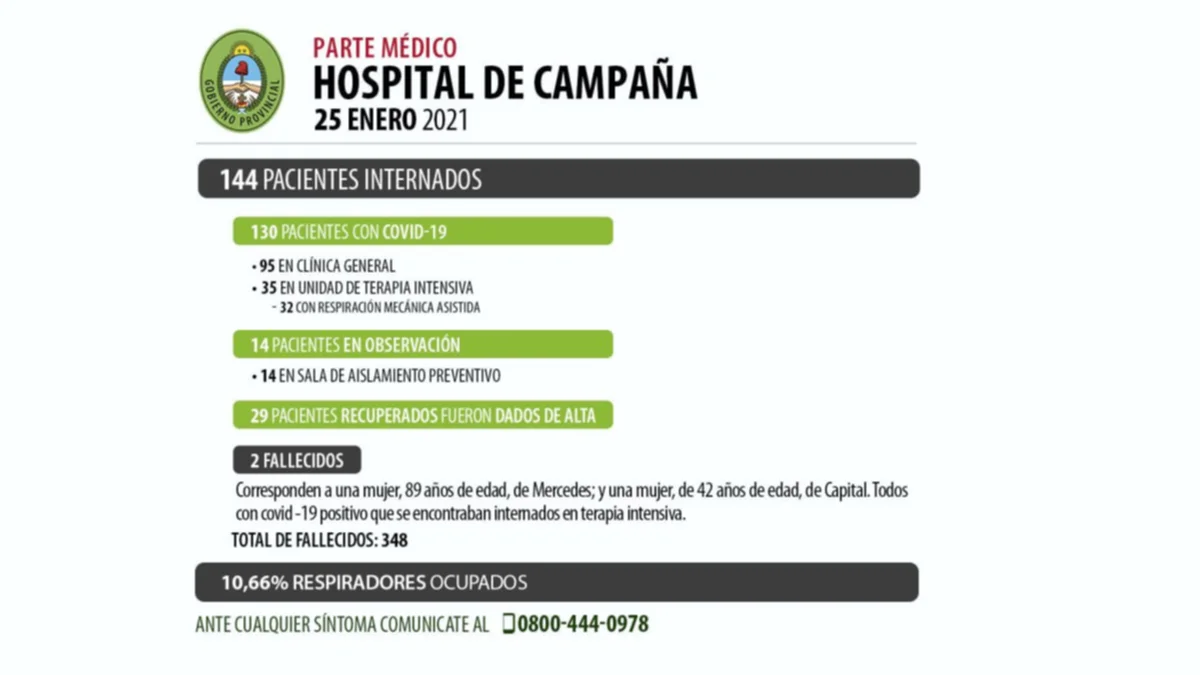 GOBIERNO PROVINCIAL

PARTE MÉDICO
HOSPITAL DE CAMPAÑA
25 ENERO 2021

144 PACIENTES INTERNADOS

130 PACIENTES CON COVID-19

• 95 EN CLÍNICA GENERAL
• 35 EN UNIDAD DE TERAPIA INTENSIVA
- 32 CON RESPIRACIÓN MECÁNICA ASISTIDA

14 PACIENTES EN OBSERVACIÓN

• 14 EN SALA DE AISLAMIENTO PREVENTIVO

29 PACIENTES RECUPERADOS FUERON DADOS DE ALTA

2 FALLECIDOS

Corresponden a una mujer, 89 años de edad, de Mercedes; y una mujer, de 42 años de edad, de Capital. Todos con covid -19 positivo que se encontraban internados en terapia intensiva.

TOTAL DE FALLECIDOS: 348

10,66% RESPIRADORES OCUPADOS

ANTE CUALQUIER SÍNTOMA COMUNICATE AL 0800-444-0978